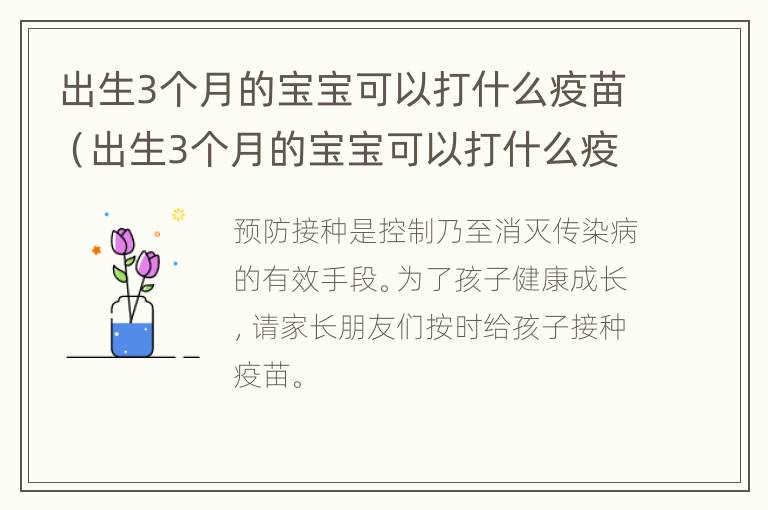 出生3个月的宝宝可以打什么疫苗（出生3个月的宝宝可以打什么疫

预防接种是控制乃至消灭传染病的有效手段。为了孩子健康成长，请家长朋友们按时给孩子接种疫苗。